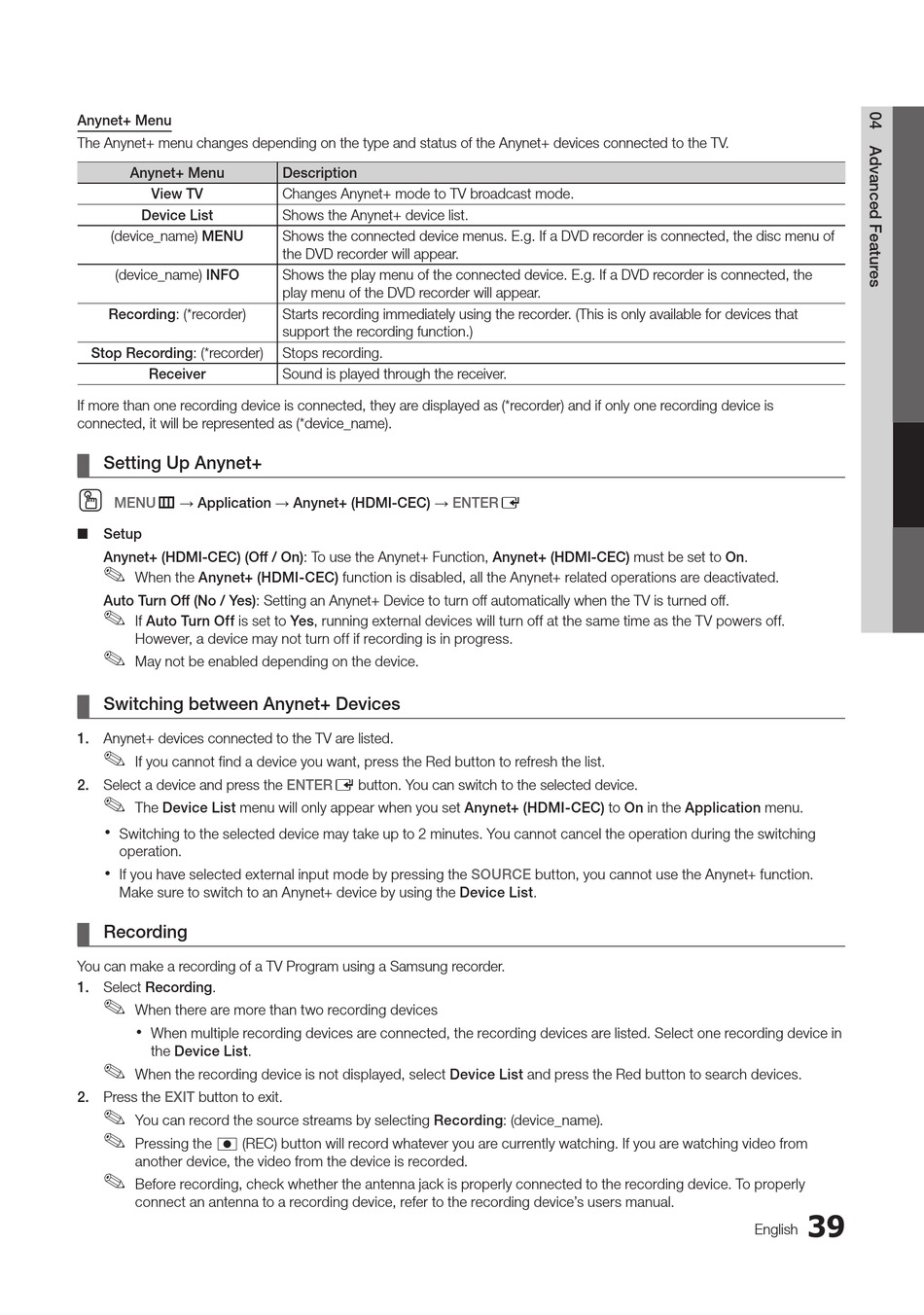 04 Advanced Features

Anynet+ Menu

The Anynet+ menu changes depending on the type and status of the Anynet+ devices connected to the TV.

| Anynet+ Menu | Description |
|---|---|
| View TV | Changes Anynet+ mode to TV broadcast mode. |
| Device List | Shows the Anynet+ device list. |
| (device_name) MENU | Shows the connected device menus. E.g. If a DVD recorder is connected, the disc menu of the DVD recorder will appear. |
| (device_name) INFO | Shows the play menu of the connected device. E.g. If a DVD recorder is connected, the play menu of the DVD recorder will appear. |
| Recording: (*recorder) | Starts recording immediately using the recorder. (This is only available for devices that support the recording function.) |
| Stop Recording: (*recorder) | Stops recording. |
| Receiver | Sound is played through the receiver. |

If more than one recording device is connected, they are displayed as (*recorder) and if only one recording device is connected, it will be represented as (*device_name).

Setting Up Anynet+

MENU → Application → Anynet+ (HDMI-CEC) → ENTER

■ Setup

Anynet+ (HDMI-CEC) (Off / On): To use the Anynet+ Function, Anynet+ (HDMI-CEC) must be set to On.

When the Anynet+ (HDMI-CEC) function is disabled, all the Anynet+ related operations are deactivated.

Auto Turn Off (No / Yes): Setting an Anynet+ Device to turn off automatically when the TV is turned off.

If Auto Turn Off is set to Yes, running external devices will turn off at the same time as the TV powers off. However, a device may not turn off if recording is in progress.

May not be enabled depending on the device.

Switching between Anynet+ Devices

1. Anynet+ devices connected to the TV are listed.

If you cannot find a device you want, press the Red button to refresh the list.

2. Select a device and press the ENTER button. You can switch to the selected device.

The Device List menu will only appear when you set Anynet+ (HDMI-CEC) to On in the Application menu.

• Switching to the selected device may take up to 2 minutes. You cannot cancel the operation during the switching operation.

• If you have selected external input mode by pressing the SOURCE button, you cannot use the Anynet+ function. Make sure to switch to an Anynet+ device by using the Device List.

Recording

You can make a recording of a TV Program using a Samsung recorder.

1. Select Recording.

When there are more than two recording devices

• When multiple recording devices are connected, the recording devices are listed. Select one recording device in the Device List.

When the recording device is not displayed, select Device List and press the Red button to search devices.

2. Press the EXIT button to exit.

You can record the source streams by selecting Recording: (device_name).

Pressing the (REC) button will record whatever you are currently watching. If you are watching video from another device, the video from the device is recorded.

Before recording, check whether the antenna jack is properly connected to the recording device. To properly connect an antenna to a recording device, refer to the recording device's users manual.

English 39